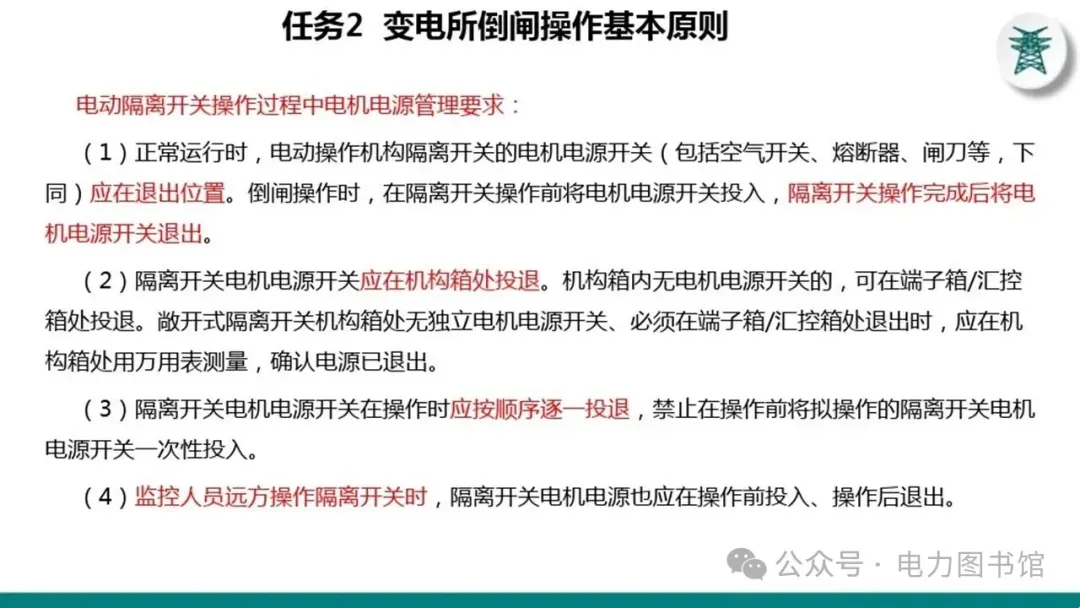 任务2 变电所倒闸操作基本原则

电动隔离开关操作过程中电机电源管理要求：

（1）正常运行时，电动操作机构隔离开关的电机电源开关（包括空气开关、熔断器、闸刀等，下同）应在退出位置。倒闸操作时，在隔离开关操作前将电机电源开关投入，隔离开关操作完成后将电机电源开关退出。

（2）隔离开关电机电源开关应在机构箱处投退。机构箱内无电机电源开关的，可在端子箱/汇控箱处投退。敞开式隔离开关机构箱处无独立电机电源开关、必须在端子箱/汇控箱处退出时，应在机构箱处用万用表测量，确认电源已退出。

（3）隔离开关电机电源开关在操作时应按顺序逐一投退，禁止在操作前将拟操作的隔离开关电机电源开关一次性投入。

（4）监控人员远方操作隔离开关时，隔离开关电机电源也应在操作前投入、操作后退出。

公众号 · 电力图书馆